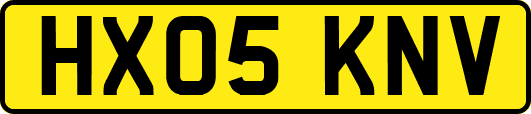 HX05 KNV